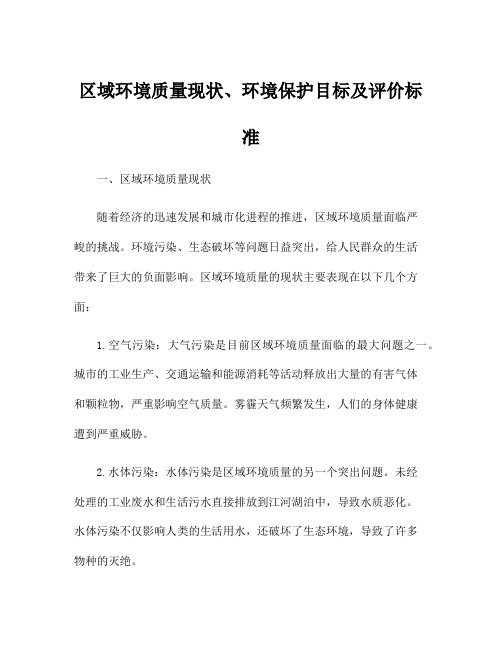 区域环境质量现状、环境保护目标及评价标准

一、区域环境质量现状

随着经济的迅速发展和城市化进程的推进，区域环境质量面临严峻的挑战。环境污染、生态破坏等问题日益突出，给人民群众的生活带来了巨大的负面影响。区域环境质量的现状主要表现在以下几个方面：

1. 空气污染：大气污染是目前区域环境质量面临的最大问题之一。城市的工业生产、交通运输和能源消耗等活动释放出大量的有害气体和颗粒物，严重影响空气质量。雾霾天气频繁发生，人们的身体健康遭到严重威胁。

2. 水体污染：水体污染是区域环境质量的另一个突出问题。未经处理的工业废水和生活污水直接排放到江河湖泊中，导致水质恶化。水体污染不仅影响人类的生活用水，还破坏了生态环境，导致了许多物种的灭绝。